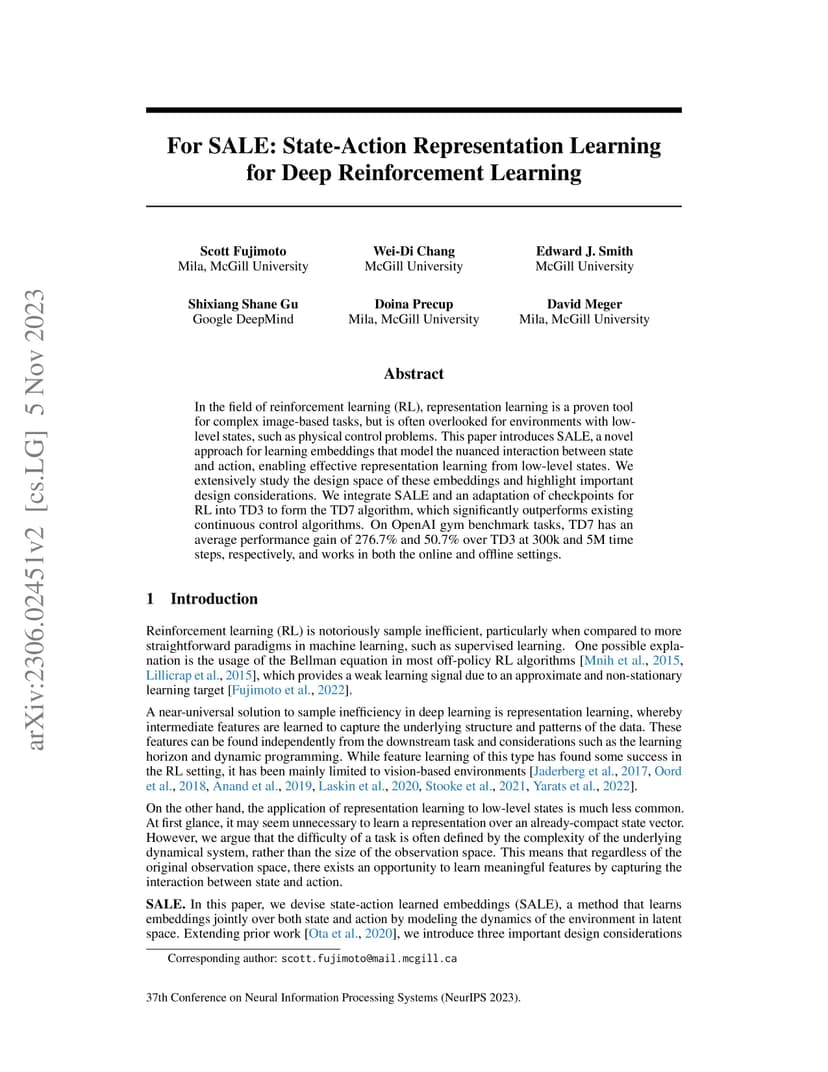 arXiv:2306.02451v2 [cs.LG] 5 Nov 2023

For SALE: State-Action Representation Learning for Deep Reinforcement Learning

Scott Fujimoto
Mila, McGill University

Wei-Di Chang
McGill University

Edward J. Smith
McGill University

Shixiang Shane Gu
Google DeepMind

Doina Precup
Mila, McGill University

David Meger
Mila, McGill University

Abstract

In the field of reinforcement learning (RL), representation learning is a proven tool for complex image-based tasks, but is often overlooked for environments with low-level states, such as physical control problems. This paper introduces SALE, a novel approach for learning embeddings that model the nuanced interaction between state and action, enabling effective representation learning from low-level states. We extensively study the design space of these embeddings and highlight important design considerations. We integrate SALE and an adaptation of checkpoints for RL into TD3 to form the TD7 algorithm, which significantly outperforms existing continuous control algorithms. On OpenAI gym benchmark tasks, TD7 has an average performance gain of 276.7% and 50.7% over TD3 at 300k and 5M time steps, respectively, and works in both the online and offline settings.

1 Introduction

Reinforcement learning (RL) is notoriously sample inefficient, particularly when compared to more straightforward paradigms in machine learning, such as supervised learning. One possible explanation is the usage of the Bellman equation in most off-policy RL algorithms [Mnih et al., 2015, Lillicrap et al., 2015], which provides a weak learning signal due to an approximate and non-stationary learning target [Fujimoto et al., 2022].

A near-universal solution to sample inefficiency in deep learning is representation learning, whereby intermediate features are learned to capture the underlying structure and patterns of the data. These features can be found independently from the downstream task and considerations such as the learning horizon and dynamic programming. While feature learning of this type has found some success in the RL setting, it has been mainly limited to vision-based environments [Jaderberg et al., 2017, Oord et al., 2018, Anand et al., 2019, Laskin et al., 2020, Stooke et al., 2021, Yarats et al., 2022].

On the other hand, the application of representation learning to low-level states is much less common. At first glance, it may seem unnecessary to learn a representation over an already-compact state vector. However, we argue that the difficulty of a task is often defined by the complexity of the underlying dynamical system, rather than the size of the observation space. This means that regardless of the original observation space, there exists an opportunity to learn meaningful features by capturing the interaction between state and action.

SALE. In this paper, we devise state-action learned embeddings (SALE), a method that learns embeddings jointly over both state and action by modeling the dynamics of the environment in latent space. Extending prior work [Ota et al., 2020], we introduce three important design considerations

Corresponding author: scott.fujimoto@mail.mcgill.ca

37th Conference on Neural Information Processing Systems (NeurIPS 2023).